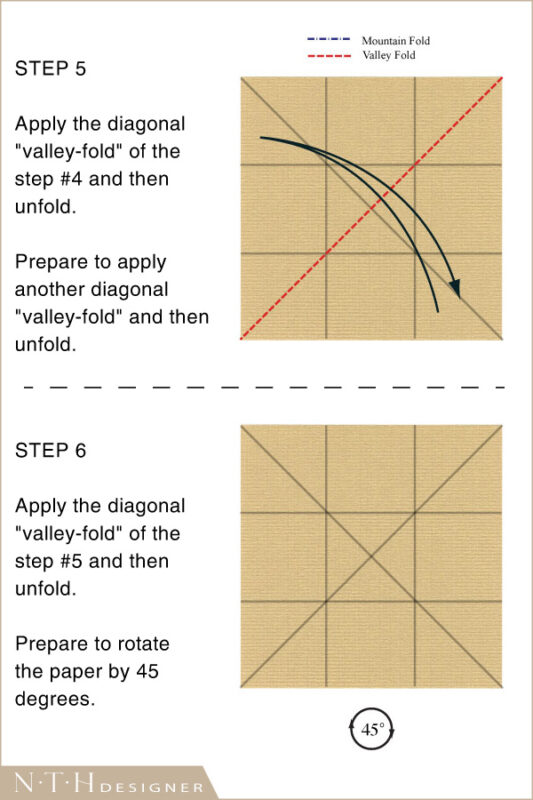 Mountain Fold
Valley Fold

STEP 5

Apply the diagonal "valley-fold" of the step #4 and then unfold.

Prepare to apply another diagonal "valley-fold" and then unfold.

STEP 6

Apply the diagonal "valley-fold" of the step #5 and then unfold.

Prepare to rotate the paper by 45 degrees.

45°

N·T·H DESIGNER